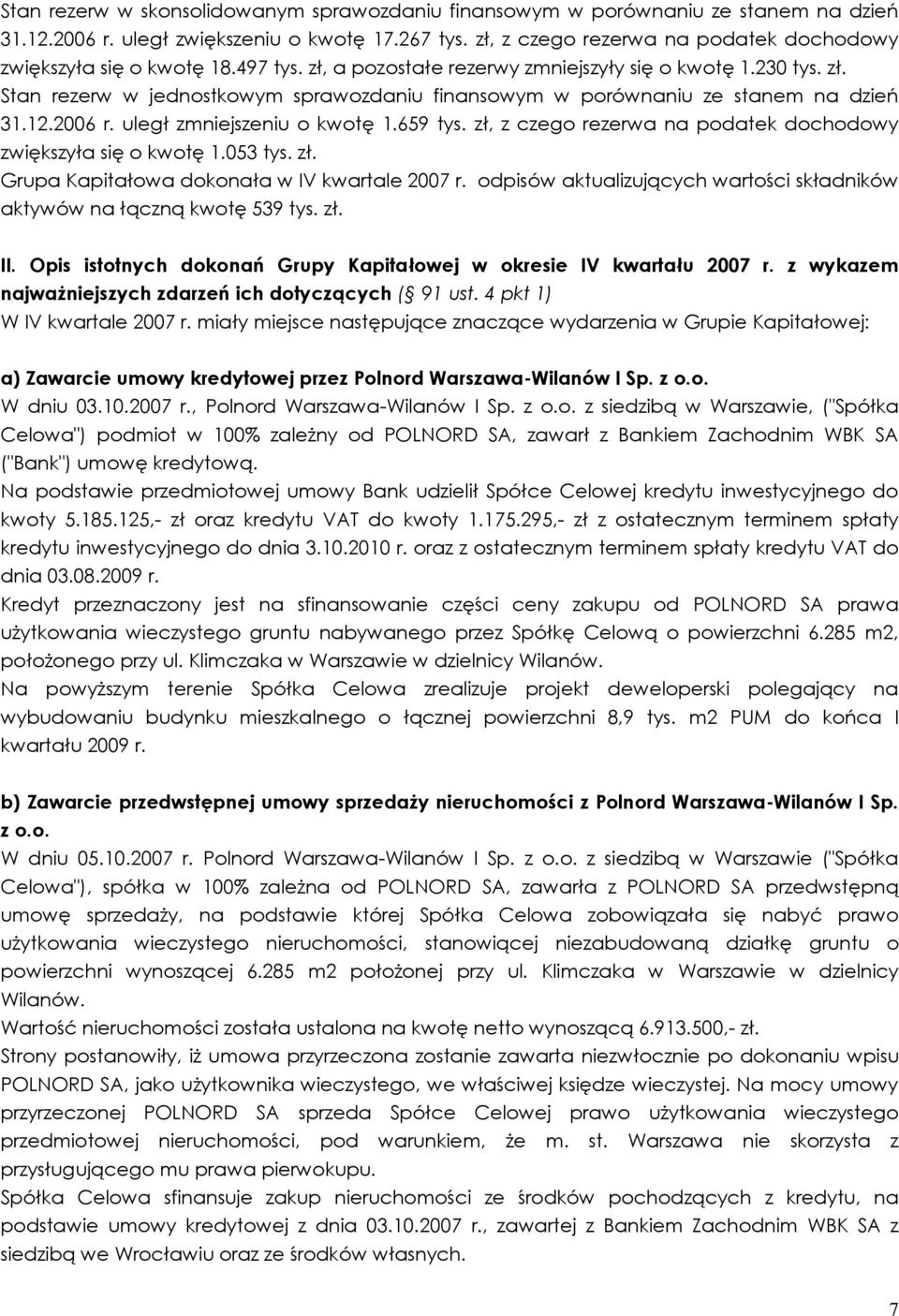 Stan rezerw w skonsolidowanym sprawozdaniu finansowym w porównaniu ze stanem na dzień 31.12.2006 r. uległ zwiększeniu o kwotę 17.267 tys. zł, z czego rezerwa na podatek dochodowy zwiększyła się o kwotę 18.497 tys. zł, a pozostałe rezerwy zmniejszyły się o kwotę 1.230 tys. zł.
Stan rezerw w jednostkowym sprawozdaniu finansowym w porównaniu ze stanem na dzień 31.12.2006 r. uległ zmniejszeniu o kwotę 1.659 tys. zł, z czego rezerwa na podatek dochodowy zwiększyła się o kwotę 1.053 tys. zł.
Grupa Kapitałowa dokonała w IV kwartale 2007 r. odpisów aktualizujących wartości składników aktywów na łączną kwotę 539 tys. zł.

II. Opis istotnych dokonań Grupy Kapitałowej w okresie IV kwartału 2007 r. z wykazem najważniejszych zdarzeń ich dotyczących (§ 91 ust. 4 pkt 1)
W IV kwartale 2007 r. miały miejsce następujące znaczące wydarzenia w Grupie Kapitałowej:

a) Zawarcie umowy kredytowej przez Polnord Warszawa-Wilanów I Sp. z o.o.
W dniu 03.10.2007 r., Polnord Warszawa-Wilanów I Sp. z o.o. z siedzibą w Warszawie, ("Spółka Celowa") podmiot w 100% zależny od POLNORD SA, zawarł z Bankiem Zachodnim WBK SA ("Bank") umowę kredytową.
Na podstawie przedmiotowej umowy Bank udzielił Spółce Celowej kredytu inwestycyjnego do kwoty 5.185.125,- zł oraz kredytu VAT do kwoty 1.175.295,- zł z ostatecznym terminem spłaty kredytu inwestycyjnego do dnia 3.10.2010 r. oraz z ostatecznym terminem spłaty kredytu VAT do dnia 03.08.2009 r.
Kredyt przeznaczony jest na sfinansowanie części ceny zakupu od POLNORD SA prawa użytkowania wieczystego gruntu nabywanego przez Spółkę Celową o powierzchni 6.285 m2, położonego przy ul. Klimczaka w Warszawie w dzielnicy Wilanów.
Na powyższym terenie Spółka Celowa zrealizuje projekt deweloperski polegający na wybudowaniu budynku mieszkalnego o łącznej powierzchni 8,9 tys. m2 PUM do końca I kwartału 2009 r.

b) Zawarcie przedwstępnej umowy sprzedaży nieruchomości z Polnord Warszawa-Wilanów I Sp. z o.o.
W dniu 05.10.2007 r. Polnord Warszawa-Wilanów I Sp. z o.o. z siedzibą w Warszawie ("Spółka Celowa"), spółka w 100% zależna od POLNORD SA, zawarła z POLNORD SA przedwstępną umowę sprzedaży, na podstawie której Spółka Celowa zobowiązała się nabyć prawo użytkowania wieczystego nieruchomości, stanowiącej niezabudowaną działkę gruntu o powierzchni wynoszącej 6.285 m2 położonej przy ul. Klimczaka w Warszawie w dzielnicy Wilanów.
Wartość nieruchomości została ustalona na kwotę netto wynoszącą 6.913.500,- zł.
Strony postanowiły, iż umowa przyrzeczona zostanie zawarta niezwłocznie po dokonaniu wpisu POLNORD SA, jako użytkownika wieczystego, we właściwej księdze wieczystej. Na mocy umowy przyrzeczonej POLNORD SA sprzeda Spółce Celowej prawo użytkowania wieczystego przedmiotowej nieruchomości, pod warunkiem, że m. st. Warszawa nie skorzysta z przysługującego mu prawa pierwokupu.
Spółka Celowa sfinansuje zakup nieruchomości ze środków pochodzących z kredytu, na podstawie umowy kredytowej z dnia 03.10.2007 r., zawartej z Bankiem Zachodnim WBK SA z siedzibą we Wrocławiu oraz ze środków własnych.

7